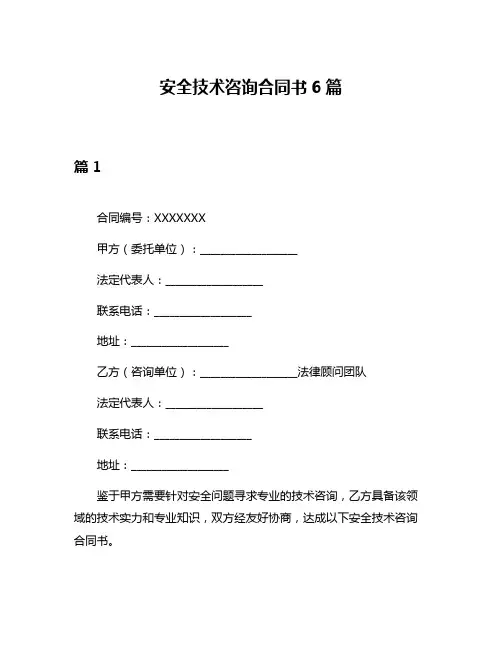 安全技术咨询合同书 6 篇

篇 1

合同编号：XXXXXXX

甲方（委托单位）：__________________

法定代表人：__________________

联系电话：__________________

地址：__________________

乙方（咨询单位）：__________________法律顾问团队

法定代表人：__________________

联系电话：__________________

地址：__________________

鉴于甲方需要针对安全问题寻求专业的技术咨询，乙方具备该领域的技术实力和专业知识，双方经友好协商，达成以下安全技术咨询合同书。